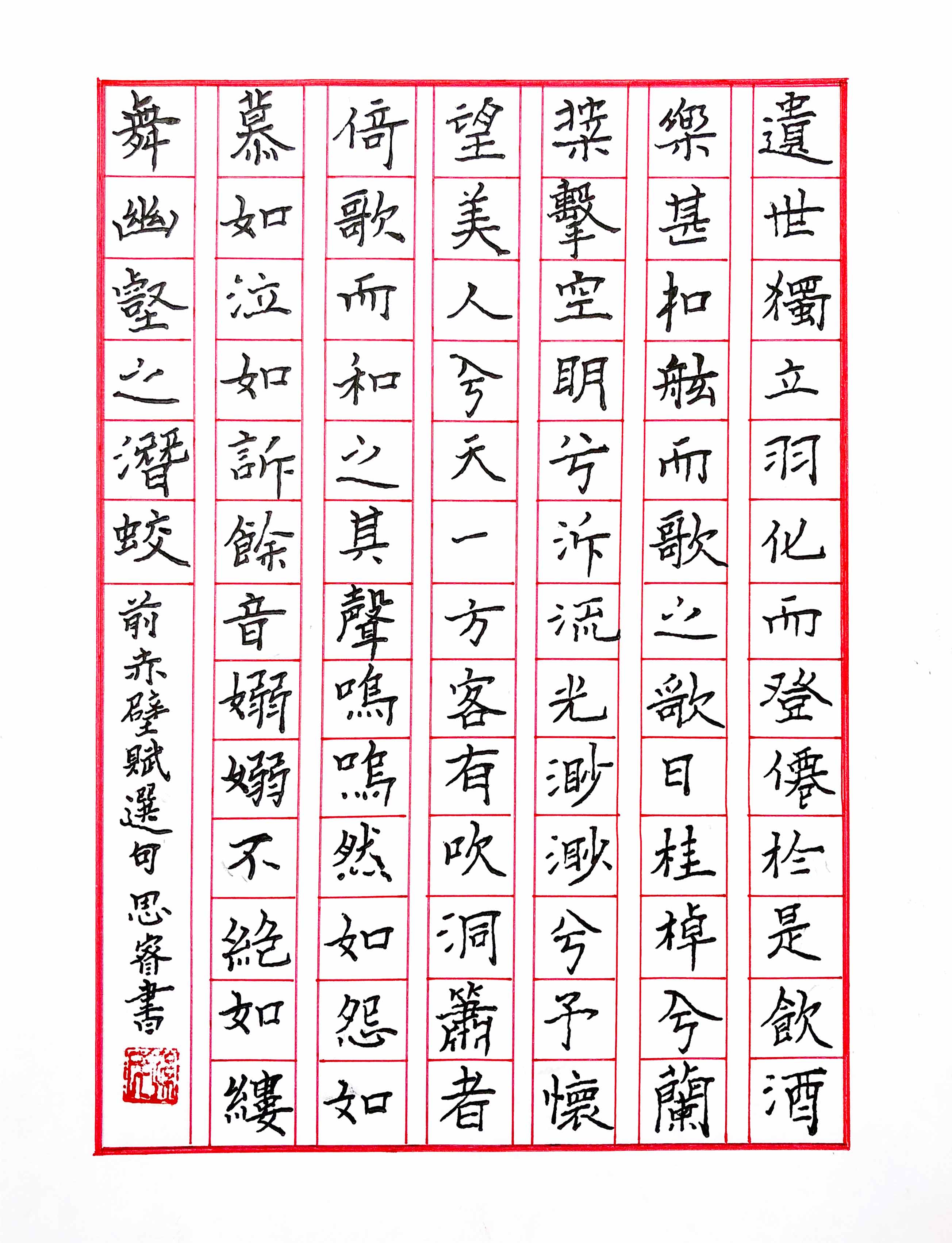 遺世獨立羽化而登僊於是飲酒

樂甚扣舷而歌之歌曰桂棹兮蘭

槳擊空明兮泝流光渺渺兮予懷

望美人兮天一方客有吹洞簫者

倚歌而和之其聲嗚嗚然如怨如

慕如泣如訴餘音嫋嫋不絕如縷

舞幽壑之潛蛟

前赤壁賦選句 思睿書